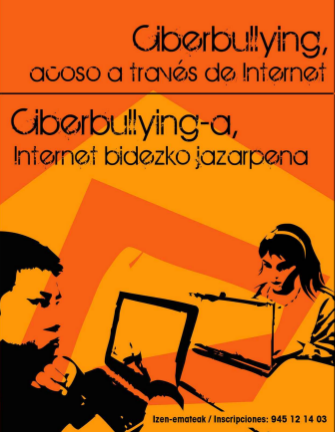 Ciberbullying,
acoso a través de Internet

Ciberbullying-a,
Internet bidezko jazarpena

Izen-emateak / Inscripciones: 945 12 14 03